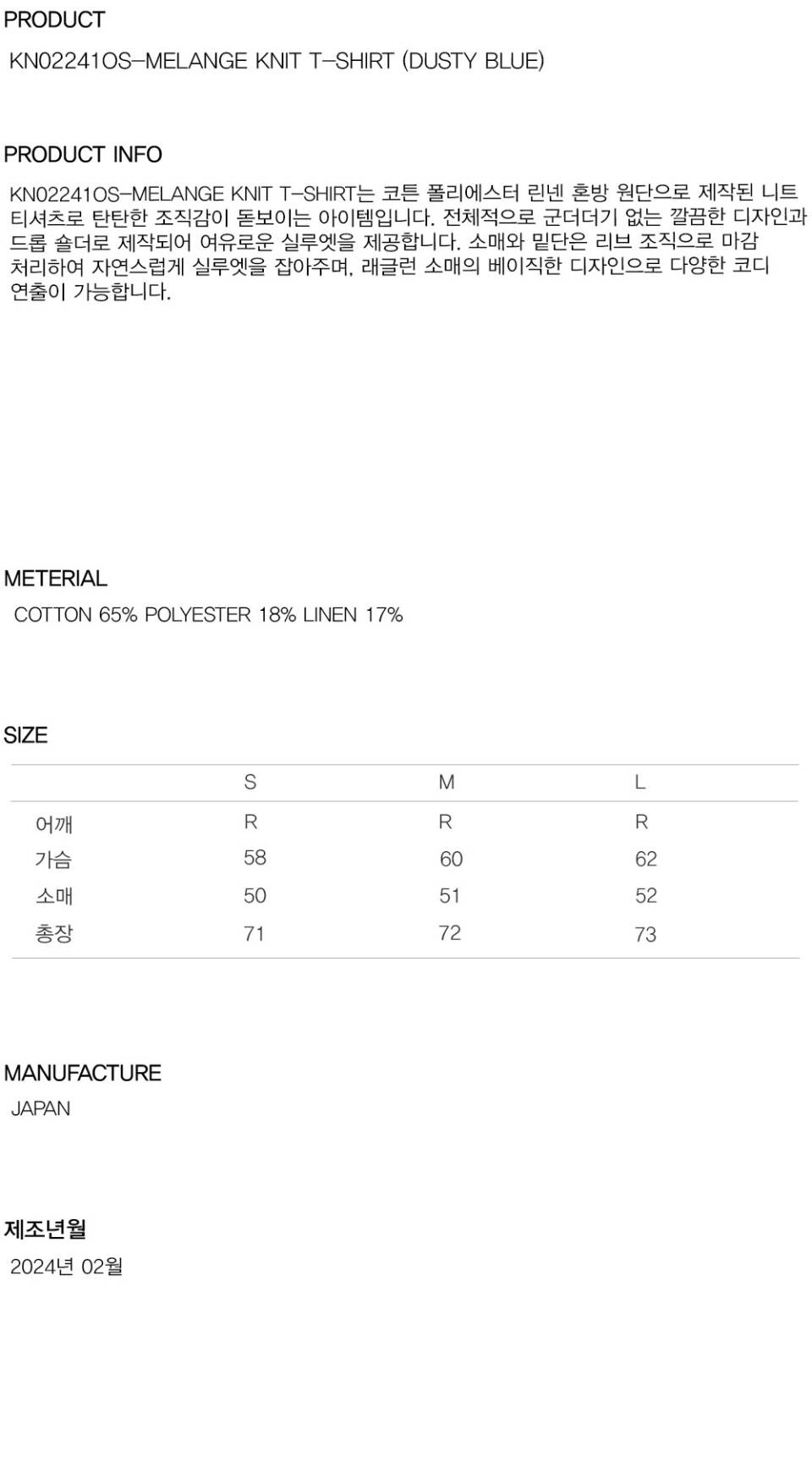 PRODUCT
KN02241OS-MELANGE KNIT T-SHIRT (DUSTY BLUE)

PRODUCT INFO
KN02241OS-MELANGE KNIT T-SHIRT는 코튼 폴리에스터 린넨 혼방 원단으로 제작된 니트 티셔츠로 탄탄한 조직감이 돋보이는 아이템입니다. 전체적으로 군더더기 없는 깔끔한 디자인과 드롭 숄더로 제작되어 여유로운 실루엣을 제공합니다. 소매와 밑단은 리브 조직으로 마감 처리하여 자연스럽게 실루엣을 잡아주며, 래글런 소매의 베이직한 디자인으로 다양한 코디 연출이 가능합니다.

METERIAL
COTTON 65% POLYESTER 18% LINEN 17%

SIZE

| | S | M | L |
|---|---|---|---|
| 어깨 | R | R | R |
| 가슴 | 58 | 60 | 62 |
| 소매 | 50 | 51 | 52 |
| 총장 | 71 | 72 | 73 |

MANUFACTURE
JAPAN

제조년월
2024년 02월